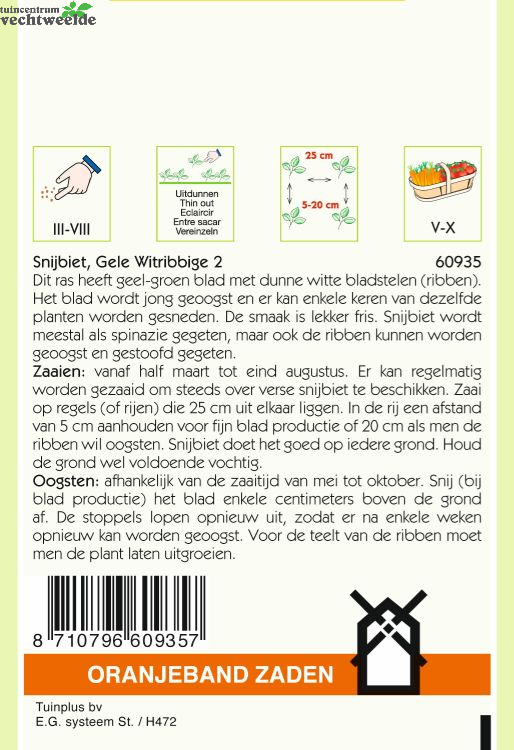 tuincentrum
vechtweelde

III-VIII

Uitdunnen
Thin out
Eclaircir
Entre sacar
Vereinzeln

25 cm
5-20 cm

V-X

Snijbiet, Gele Witribbige 2 60935

Dit ras heeft geel-groen blad met dunne witte bladstelen (ribben). Het blad wordt jong geoogst en er kan enkele keren van dezelfde planten worden gesneden. De smaak is lekker fris. Snijbiet wordt meestal als spinazie gegeten, maar ook de ribben kunnen worden geoogst en gestoofd gegeten.

Zaaien: vanaf half maart tot eind augustus. Er kan regelmatig worden gezaaid om steeds over verse snijbiet te beschikken. Zaai op regels (of rijen) die 25 cm uit elkaar liggen. In de rij een afstand van 5 cm aanhouden voor fijn blad productie of 20 cm als men de ribben wil oogsten. Snijbiet doet het goed op iedere grond. Houd de grond wel voldoende vochtig.

Oogsten: afhankelijk van de zaaitijd van mei tot oktober. Snij (bij blad productie) het blad enkele centimeters boven de grond af. De stoppels lopen opnieuw uit, zodat er na enkele weken opnieuw kan worden geoogst. Voor de teelt van de ribben moet men de plant laten uitgroeien.

8 710796 609357

ORANJEBAND ZADEN

Tuinplus bv
E.G. systeem St. / H472